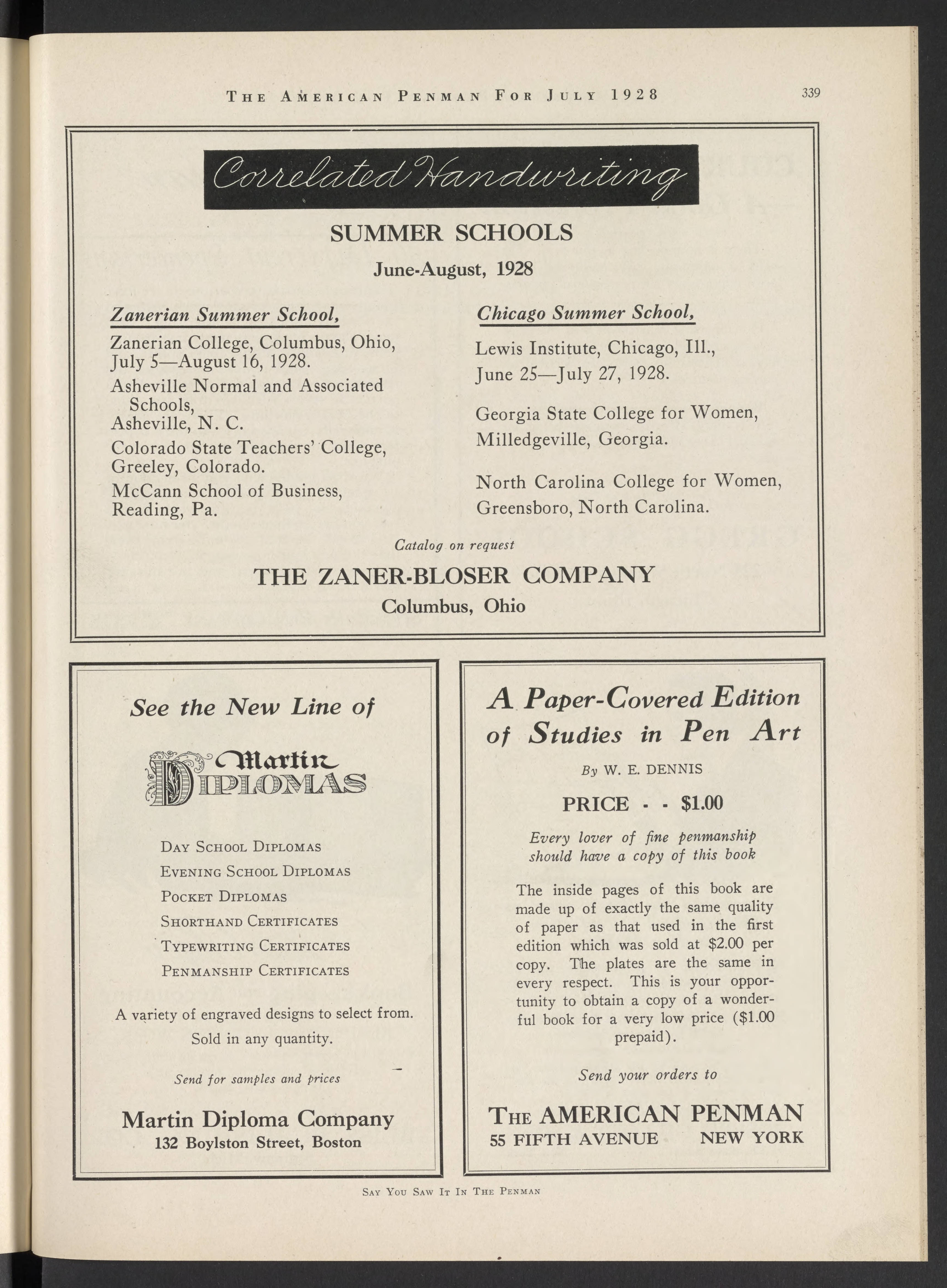 THE AMERICAN PENMAN FOR JULY 1928 339

Correlated Handwriting

SUMMER SCHOOLS

June-August, 1928

Zanerian Summer School,

Zanerian College, Columbus, Ohio, July 5—August 16, 1928.

Asheville Normal and Associated Schools, Asheville, N. C.

Colorado State Teachers' College, Greeley, Colorado.

McCann School of Business, Reading, Pa.

Chicago Summer School,

Lewis Institute, Chicago, Ill., June 25—July 27, 1928.

Georgia State College for Women, Milledgeville, Georgia.

North Carolina College for Women, Greensboro, North Carolina.

Catalog on request

THE ZANER-BLOSER COMPANY

Columbus, Ohio

See the New Line of

Martin DIPLOMAS

DAY SCHOOL DIPLOMAS

EVENING SCHOOL DIPLOMAS

POCKET DIPLOMAS

SHORTHAND CERTIFICATES

TYPEWRITING CERTIFICATES

PENMANSHIP CERTIFICATES

A variety of engraved designs to select from. Sold in any quantity.

Send for samples and prices

Martin Diploma Company

132 Boylston Street, Boston

A Paper-Covered Edition of Studies in Pen Art

By W. E. DENNIS

PRICE - - $1.00

Every lover of fine penmanship should have a copy of this book

The inside pages of this book are made up of exactly the same quality of paper as that used in the first edition which was sold at $2.00 per copy. The plates are the same in every respect. This is your opportunity to obtain a copy of a wonderful book for a very low price ($1.00 prepaid).

Send your orders to

THE AMERICAN PENMAN

55 FIFTH AVENUE NEW YORK

SAY YOU SAW IT IN THE PENMAN